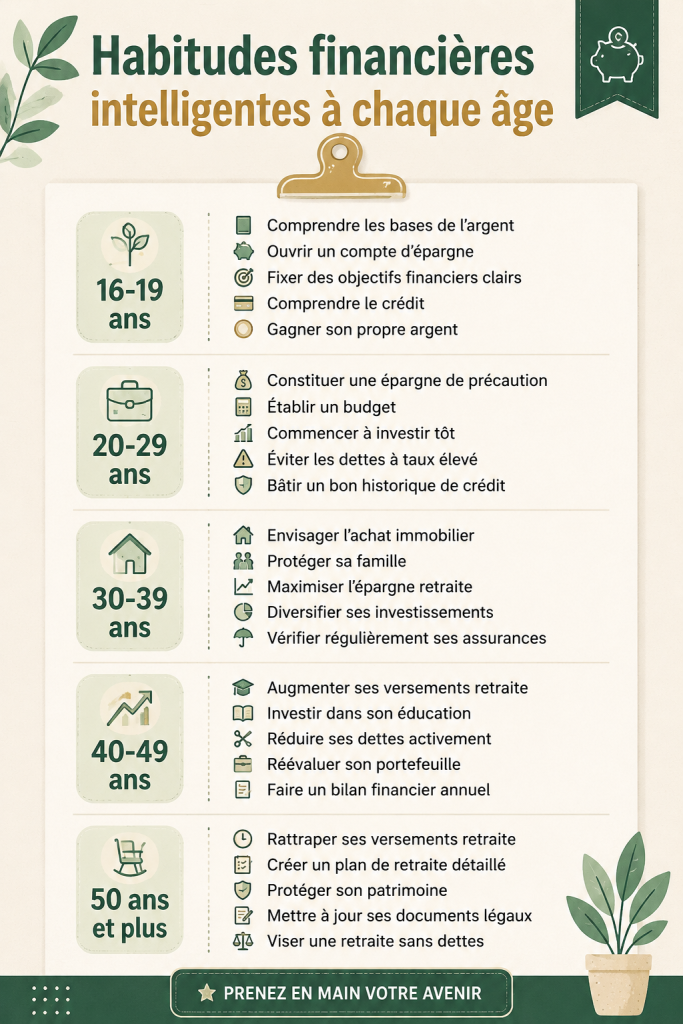 Habitudes financières intelligentes à chaque âge

16-19 ans

Comprendre les bases de l'argent
Ouvrir un compte d'épargne
Fixer des objectifs financiers clairs
Comprendre le crédit
Gagner son propre argent

20-29 ans

Constituer une épargne de précaution
Établir un budget
Commencer à investir tôt
Éviter les dettes à taux élevé
Bâtir un bon historique de crédit

30-39 ans

Envisager l'achat immobilier
Protéger sa famille
Maximiser l'épargne retraite
Diversifier ses investissements
Vérifier régulièrement ses assurances

40-49 ans

Augmenter ses versements retraite
Investir dans son éducation
Réduire ses dettes activement
Réévaluer son portefeuille
Faire un bilan financier annuel

50 ans et plus

Rattraper ses versements retraite
Créer un plan de retraite détaillé
Protéger son patrimoine
Mettre à jour ses documents légaux
Viser une retraite sans dettes

PRENEZ EN MAIN VOTRE AVENIR